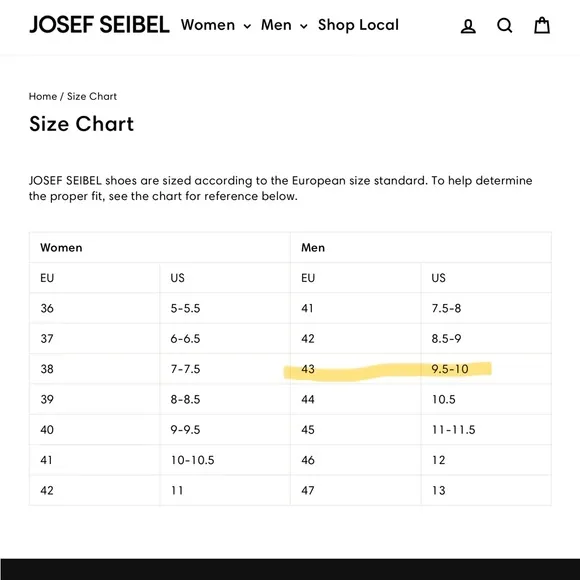 JOSEF SEIBEL Women Men Shop Local

Home / Size Chart

Size Chart

JOSEF SEIBEL shoes are sized according to the European size standard. To help determine the proper fit, see the chart for reference below.

| Women | | Men | |
|---|---|---|---|
| EU | US | EU | US |
| 36 | 5-5.5 | 41 | 7.5-8 |
| 37 | 6-6.5 | 42 | 8.5-9 |
| 38 | 7-7.5 | 43 | 9.5-10 |
| 39 | 8-8.5 | 44 | 10.5 |
| 40 | 9-9.5 | 45 | 11-11.5 |
| 41 | 10-10.5 | 46 | 12 |
| 42 | 11 | 47 | 13 |